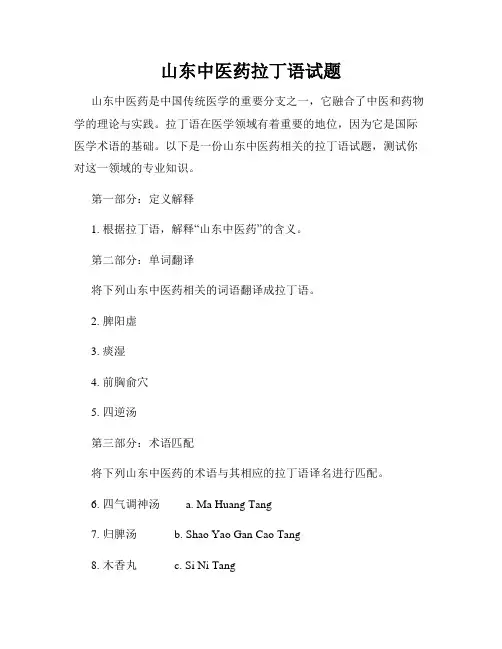 山东中医药拉丁语试题

山东中医药是中国传统医学的重要分支之一，它融合了中医和药物学的理论与实践。拉丁语在医学领域有着重要的地位，因为它是国际医学术语的基础。以下是一份山东中医药相关的拉丁语试题，测试你对这一领域的专业知识。

第一部分：定义解释

1. 根据拉丁语，解释“山东中医药”的含义。

第二部分：单词翻译

将下列山东中医药相关的词语翻译成拉丁语。

2. 脾阳虚

3. 痰湿

4. 前胸俞穴

5. 四逆汤

第三部分：术语匹配

将下列山东中医药的术语与其相应的拉丁语译名进行匹配。

6. 四气调神汤　　a. Ma Huang Tang

7. 归脾汤　　b. Shao Yao Gan Cao Tang

8. 木香丸　　c. Si Ni Tang